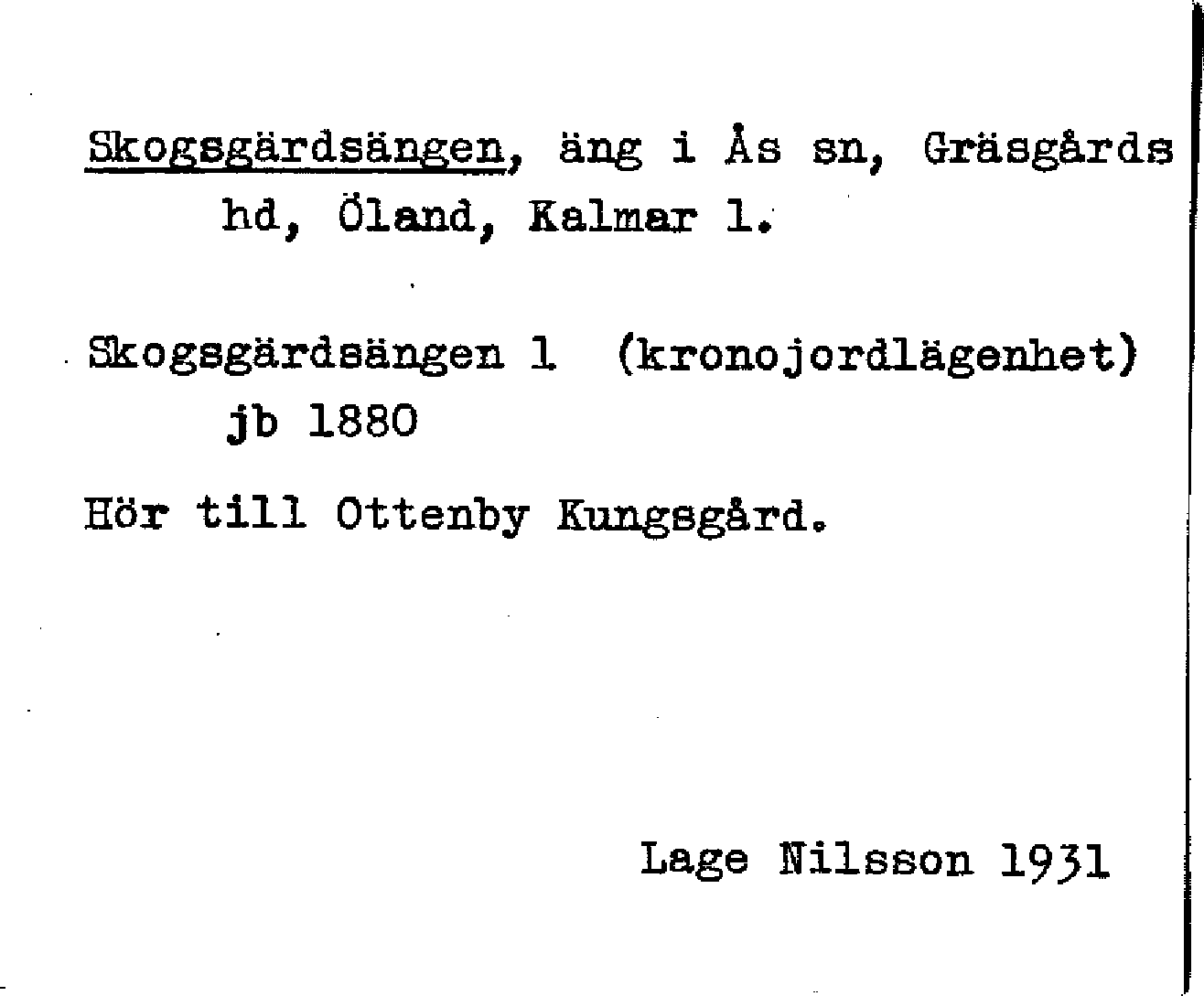 Skogsgärdsängen, äng i Ås sn, Gräsgårds hd, Öland, Kalmar l.

Skogsgärdsängen 1 (kronojordlägenhet) jb 1880

Hör till Ottenby Kungsgård.

Lage Nilsson 1931